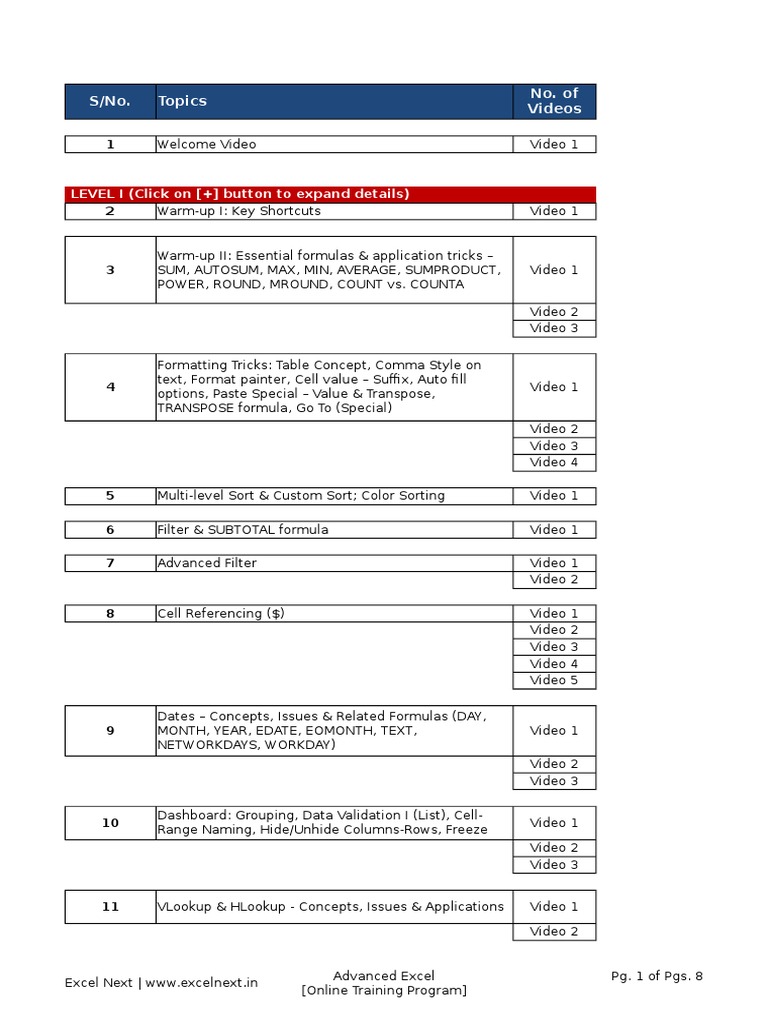 | S/No. | Topics | No. of Videos |
|---|---|---|
| 1 | Welcome Video | Video 1 |
| LEVEL I (Click on [+] button to expand details) | | |
| 2 | Warm-up I: Key Shortcuts | Video 1 |
| 3 | Warm-up II: Essential formulas & application tricks – SUM, AUTOSUM, MAX, MIN, AVERAGE, SUMPRODUCT, POWER, ROUND, MROUND, COUNT vs. COUNTA | Video 1 |
| | | Video 2 |
| | | Video 3 |
| 4 | Formatting Tricks: Table Concept, Comma Style on text, Format painter, Cell value – Suffix, Auto fill options, Paste Special – Value & Transpose, TRANSPOSE formula, Go To (Special) | Video 1 |
| | | Video 2 |
| | | Video 3 |
| | | Video 4 |
| 5 | Multi-level Sort & Custom Sort; Color Sorting | Video 1 |
| 6 | Filter & SUBTOTAL formula | Video 1 |
| 7 | Advanced Filter | Video 1 |
| | | Video 2 |
| 8 | Cell Referencing ($) | Video 1 |
| | | Video 2 |
| | | Video 3 |
| | | Video 4 |
| | | Video 5 |
| 9 | Dates – Concepts, Issues & Related Formulas (DAY, MONTH, YEAR, EDATE, EOMONTH, TEXT, NETWORKDAYS, WORKDAY) | Video 1 |
| | | Video 2 |
| | | Video 3 |
| 10 | Dashboard: Grouping, Data Validation I (List), Cell-Range Naming, Hide/Unhide Columns-Rows, Freeze | Video 1 |
| | | Video 2 |
| | | Video 3 |
| 11 | VLookup & HLookup - Concepts, Issues & Applications | Video 1 |
| | | Video 2 |

Excel Next | www.excelnext.in

Advanced Excel
[Online Training Program]

Pg. 1 of Pgs. 8